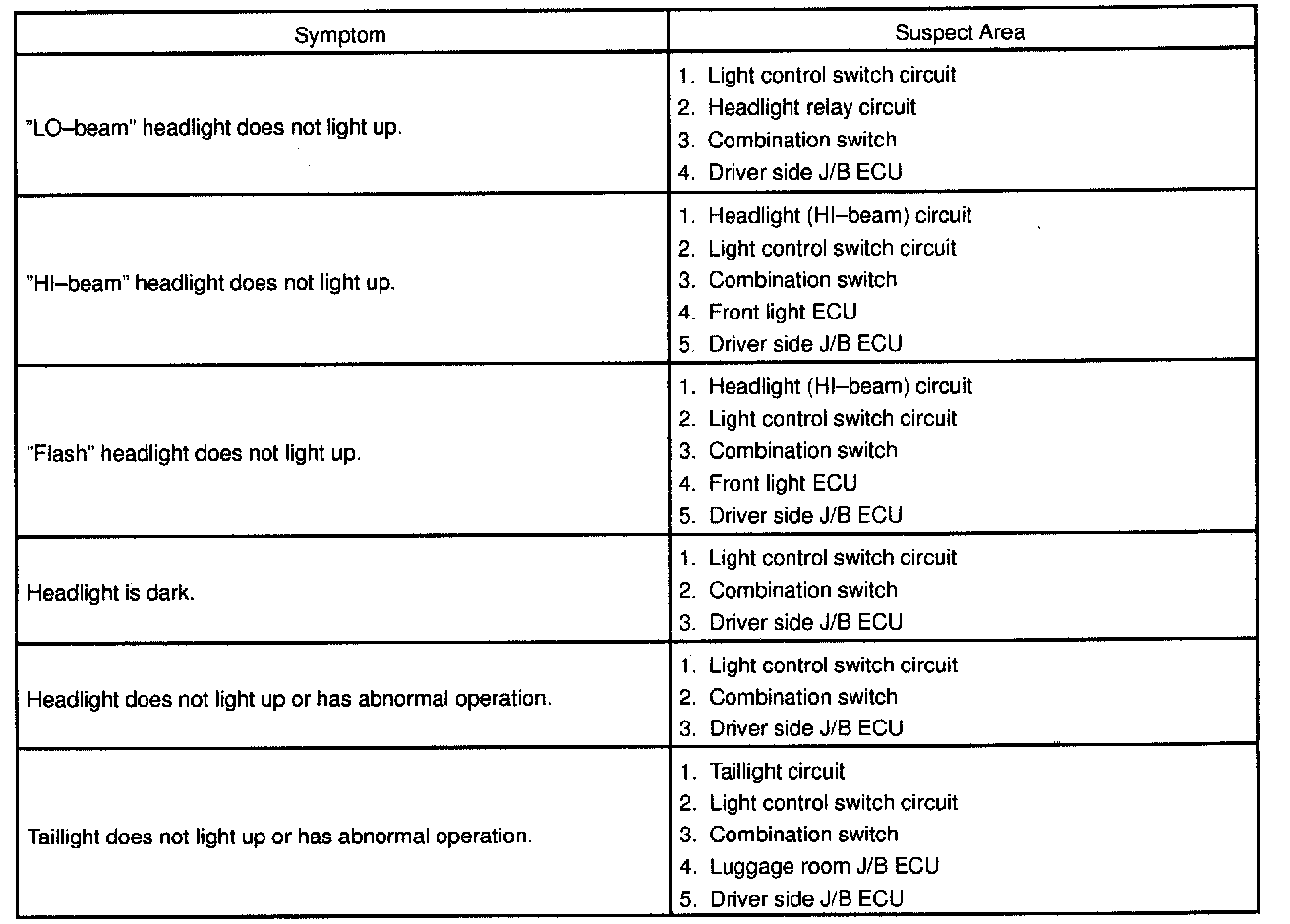 | Symptom | Suspect Area |
|---|---|
| "LO–beam" headlight does not light up. | 1. Light control switch circuit<br>2. Headlight relay circuit<br>3. Combination switch<br>4. Driver side J/B ECU |
| "HI–beam" headlight does not light up. | 1. Headlight (HI–beam) circuit<br>2. Light control switch circuit<br>3. Combination switch<br>4. Front light ECU<br>5. Driver side J/B ECU |
| "Flash" headlight does not light up. | 1. Headlight (HI–beam) circuit<br>2. Light control switch circuit<br>3. Combination switch<br>4. Front light ECU<br>5. Driver side J/B ECU |
| Headlight is dark. | 1. Light control switch circuit<br>2. Combination switch<br>3. Driver side J/B ECU |
| Headlight does not light up or has abnormal operation. | 1. Light control switch circuit<br>2. Combination switch<br>3. Driver side J/B ECU |
| Taillight does not light up or has abnormal operation. | 1. Taillight circuit<br>2. Light control switch circuit<br>3. Combination switch<br>4. Luggage room J/B ECU<br>5. Driver side J/B ECU |